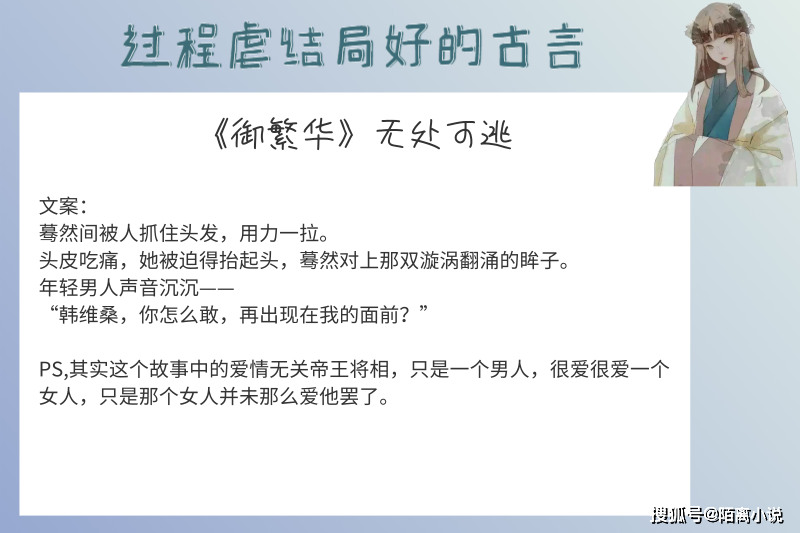 过程虐结局好的古言

《御繁华》无处可逃

文案：
蓦然间被人抓住头发，用力一拉。
头皮吃痛，她被迫得抬起头，蓦然对上那双漩涡翻涌的眸子。
年轻男人声音沉沉——
“韩维桑，你怎么敢，再出现在我的面前？”

PS,其实这个故事中的爱情无关帝王将相，只是一个男人，很爱很爱一个女人，只是那个女人并未那么爱他罢了。

搜狐号@陌离小说